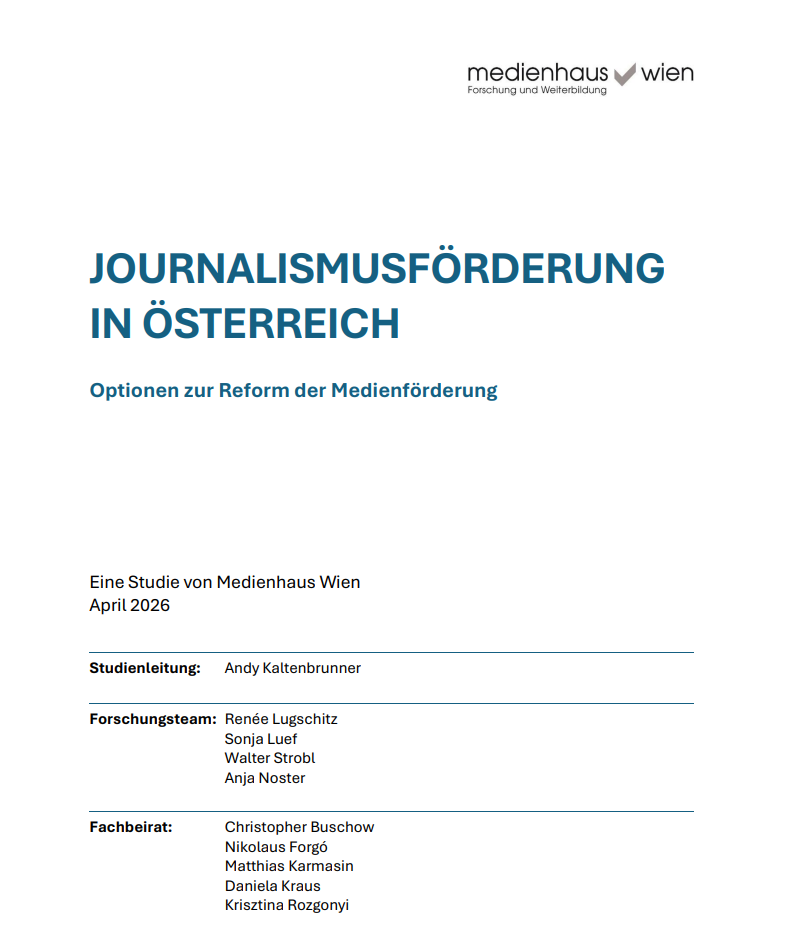 medienhaus wien
Forschung und Weiterbildung

JOURNALISMUSFÖRDERUNG IN ÖSTERREICH

Optionen zur Reform der Medienförderung

Eine Studie von Medienhaus Wien
April 2026

Studienleitung: Andy Kaltenbrunner

Forschungsteam: Renée Lugschitz
Sonja Luef
Walter Strobl
Anja Noster

Fachbeirat: Christopher Buschow
Nikolaus Forgó
Matthias Karmasin
Daniela Kraus
Krisztina Rozgonyi